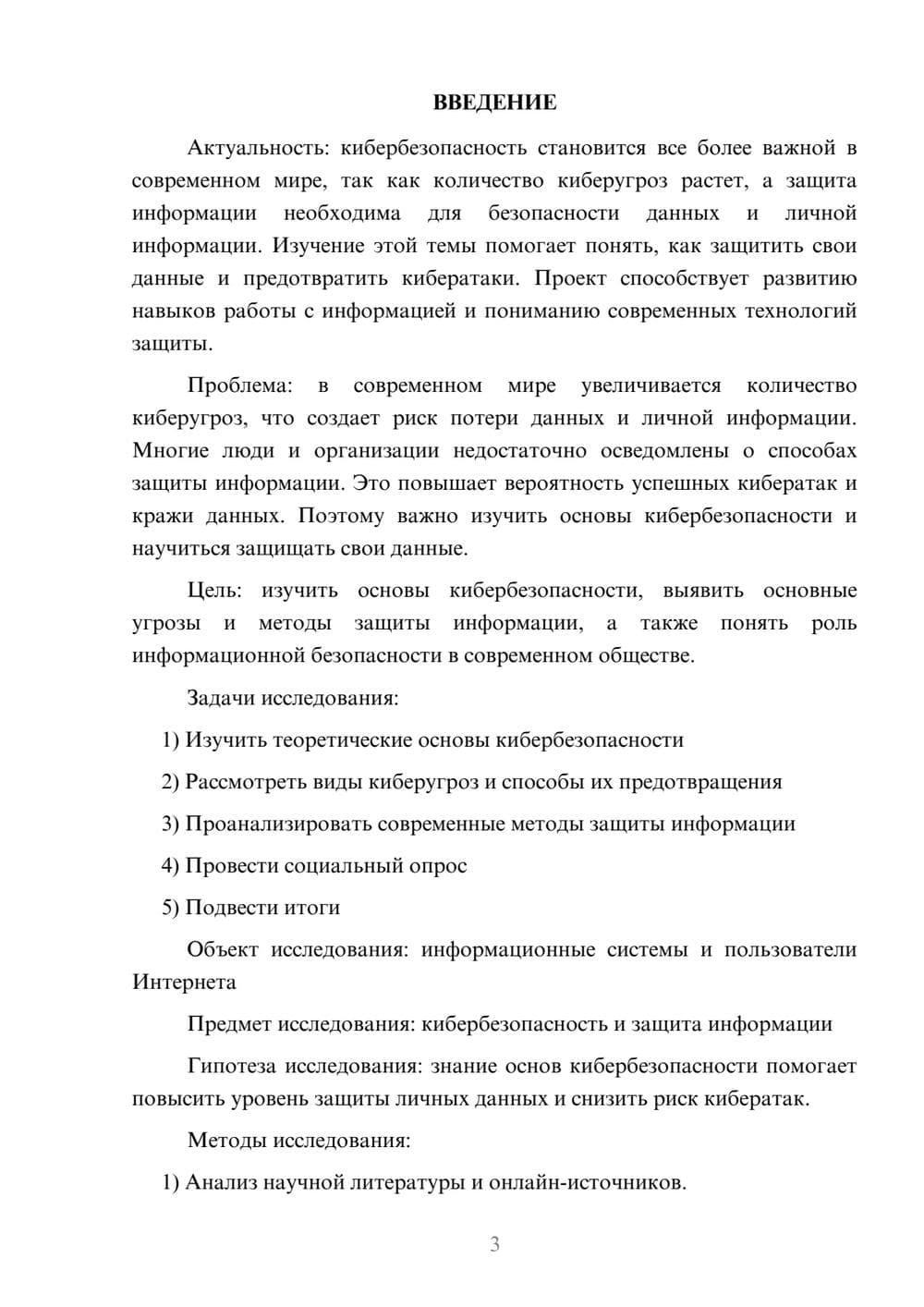 ВВЕДЕНИЕ

Актуальность: кибербезопасность становится все более важной в современном мире, так как количество киберугроз растет, а защита информации необходима для безопасности данных и личной информации. Изучение этой темы помогает понять, как защитить свои данные и предотвратить кибератаки. Проект способствует развитию навыков работы с информацией и пониманию современных технологий защиты.

Проблема: в современном мире увеличивается количество киберугроз, что создает риск потери данных и личной информации. Многие люди и организации недостаточно осведомлены о способах защиты информации. Это повышает вероятность успешных кибератак и кражи данных. Поэтому важно изучить основы кибербезопасности и научиться защищать свои данные.

Цель: изучить основы кибербезопасности, выявить основные угрозы и методы защиты информации, а также понять роль информационной безопасности в современном обществе.

Задачи исследования:

1) Изучить теоретические основы кибербезопасности

2) Рассмотреть виды киберугроз и способы их предотвращения

3) Проанализировать современные методы защиты информации

4) Провести социальный опрос

5) Подвести итоги

Объект исследования: информационные системы и пользователи Интернета

Предмет исследования: кибербезопасность и защита информации

Гипотеза исследования: знание основ кибербезопасности помогает повысить уровень защиты личных данных и снизить риск кибератак.

Методы исследования:

1) Анализ научной литературы и онлайн-источников.

3